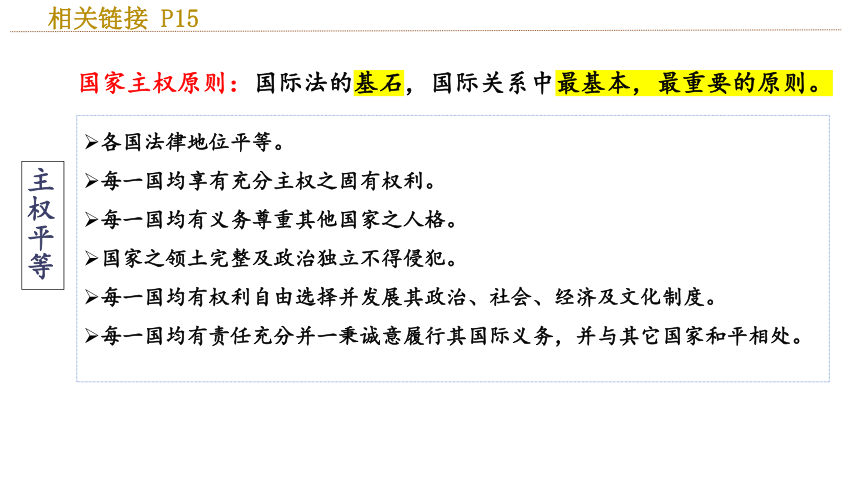 相关链接 P15

国家主权原则：国际法的基石，国际关系中最基本，最重要的原则。

主权平等

➢各国法律地位平等。

➢每一国均享有充分主权之固有权利。

➢每一国均有义务尊重其他国家之人格。

➢国家之领土完整及政治独立不得侵犯。

➢每一国均有权利自由选择并发展其政治、社会、经济及文化制度。

➢每一国均有责任充分并一秉诚意履行其国际义务，并与其它国家和平相处。